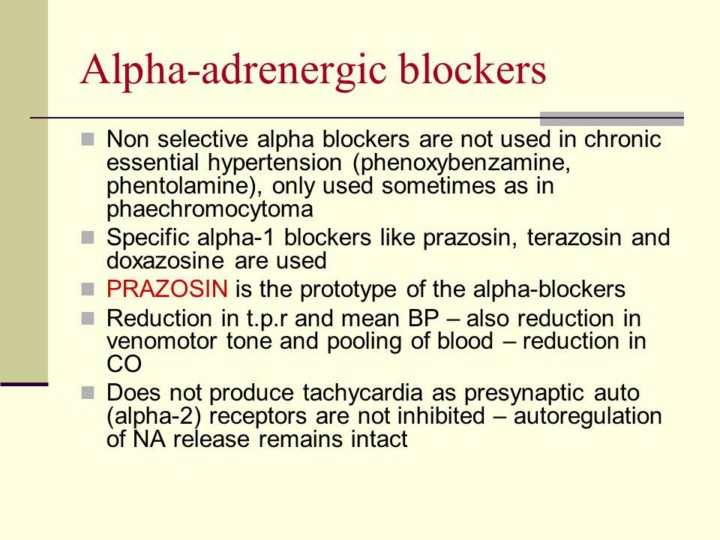 Alpha-adrenergic blockers

- Non selective alpha blockers are not used in chronic essential hypertension (phenoxybenzamine, phentolamine), only used sometimes as in phaechromocytoma
- Specific alpha-1 blockers like prazosin, terazosin and doxazosine are used
- PRAZOSIN is the prototype of the alpha-blockers
- Reduction in t.p.r and mean BP – also reduction in venomotor tone and pooling of blood – reduction in CO
- Does not produce tachycardia as presynaptic auto (alpha-2) receptors are not inhibited – autoregulation of NA release remains intact